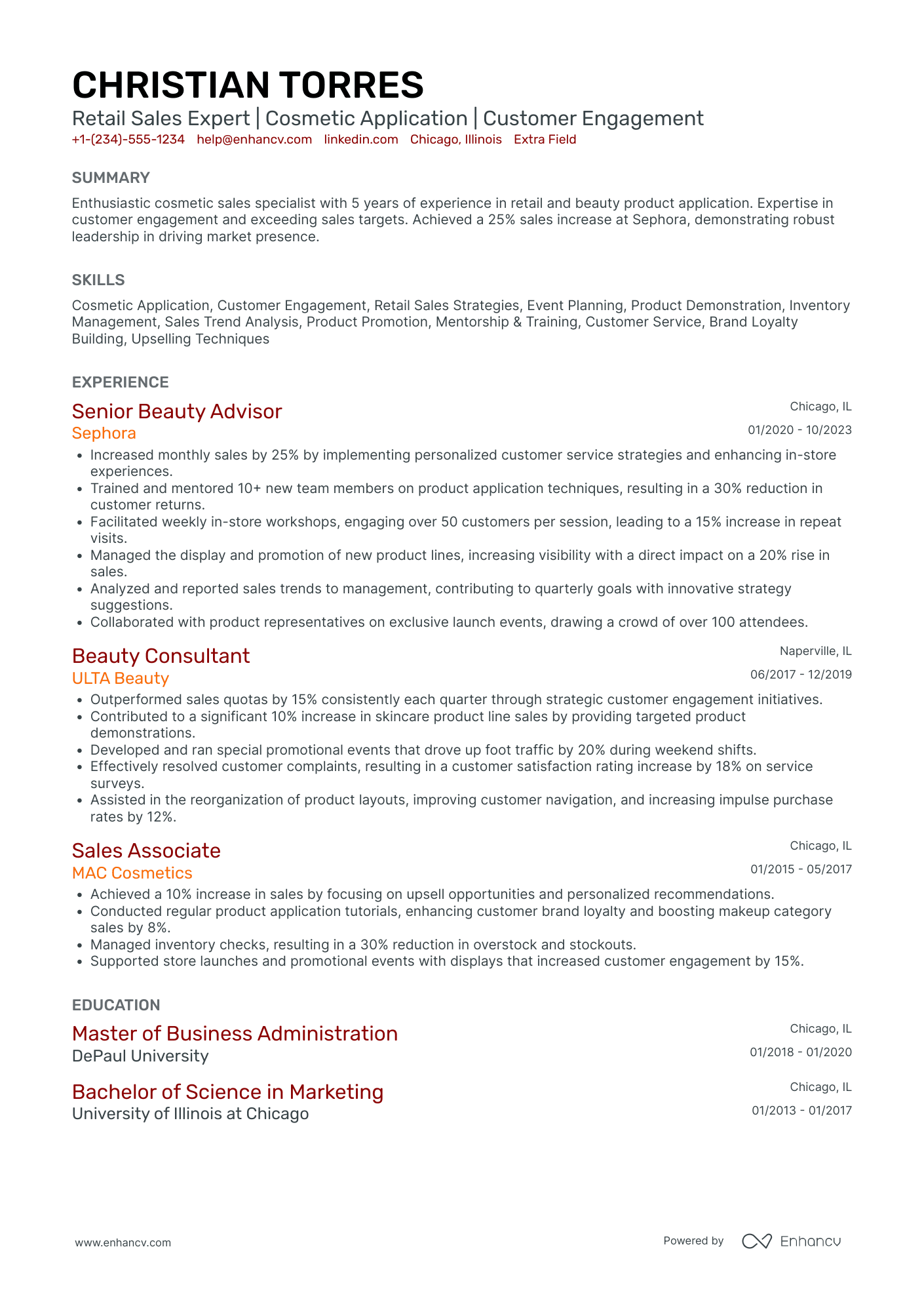 CHRISTIAN TORRES
Retail Sales Expert | Cosmetic Application | Customer Engagement
+1-(234)-555-1234 help@enhancv.com linkedin.com Chicago, Illinois Extra Field

SUMMARY
Enthusiastic cosmetic sales specialist with 5 years of experience in retail and beauty product application. Expertise in customer engagement and exceeding sales targets. Achieved a 25% sales increase at Sephora, demonstrating robust leadership in driving market presence.

SKILLS
Cosmetic Application, Customer Engagement, Retail Sales Strategies, Event Planning, Product Demonstration, Inventory Management, Sales Trend Analysis, Product Promotion, Mentorship & Training, Customer Service, Brand Loyalty Building, Upselling Techniques

EXPERIENCE
Senior Beauty Advisor
Chicago, IL
Sephora
01/2020 - 10/2023
• Increased monthly sales by 25% by implementing personalized customer service strategies and enhancing in-store experiences.
• Trained and mentored 10+ new team members on product application techniques, resulting in a 30% reduction in customer returns.
• Facilitated weekly in-store workshops, engaging over 50 customers per session, leading to a 15% increase in repeat visits.
• Managed the display and promotion of new product lines, increasing visibility with a direct impact on a 20% rise in sales.
• Analyzed and reported sales trends to management, contributing to quarterly goals with innovative strategy suggestions.
• Collaborated with product representatives on exclusive launch events, drawing a crowd of over 100 attendees.

Beauty Consultant
Naperville, IL
ULTA Beauty
06/2017 - 12/2019
• Outperformed sales quotas by 15% consistently each quarter through strategic customer engagement initiatives.
• Contributed to a significant 10% increase in skincare product line sales by providing targeted product demonstrations.
• Developed and ran special promotional events that drove up foot traffic by 20% during weekend shifts.
• Effectively resolved customer complaints, resulting in a customer satisfaction rating increase by 18% on service surveys.
• Assisted in the reorganization of product layouts, improving customer navigation, and increasing impulse purchase rates by 12%.

Sales Associate
Chicago, IL
MAC Cosmetics
01/2015 - 05/2017
• Achieved a 10% increase in sales by focusing on upsell opportunities and personalized recommendations.
• Conducted regular product application tutorials, enhancing customer brand loyalty and boosting makeup category sales by 8%.
• Managed inventory checks, resulting in a 30% reduction in overstock and stockouts.
• Supported store launches and promotional events with displays that increased customer engagement by 15%.

EDUCATION
Master of Business Administration
Chicago, IL
DePaul University
01/2018 - 01/2020

Bachelor of Science in Marketing
Chicago, IL
University of Illinois at Chicago
01/2013 - 01/2017

www.enhancv.com
Powered by Enhancv